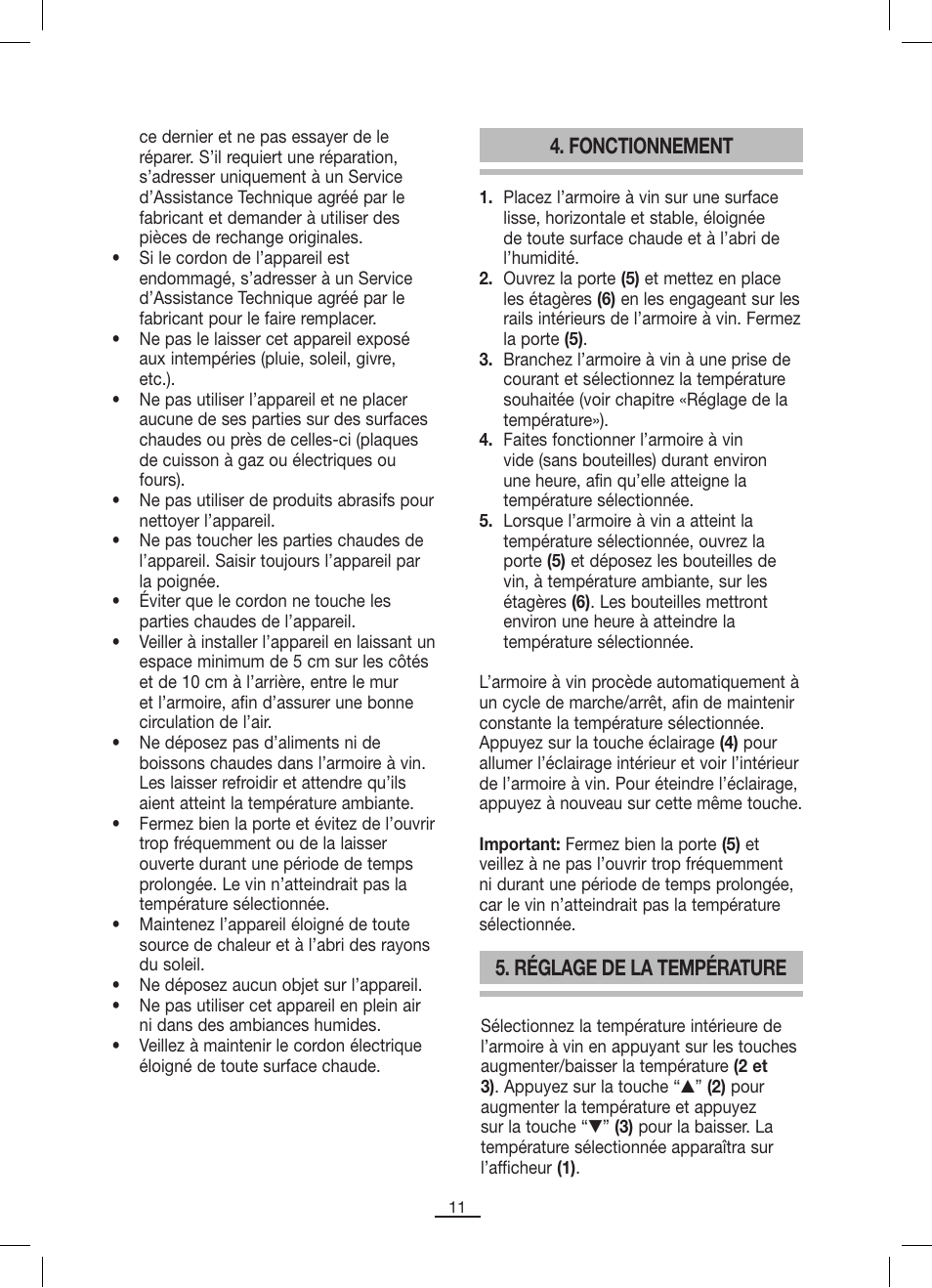 ce dernier et ne pas essayer de le réparer. S’il requiert une réparation, s’adresser uniquement à un Service d’Assistance Technique agréé par le fabricant et demander à utiliser des pièces de rechange originales.
• Si le cordon de l’appareil est endommagé, s’adresser à un Service d’Assistance Technique agréé par le fabricant pour le faire remplacer.
• Ne pas le laisser cet appareil exposé aux intempéries (pluie, soleil, givre, etc.).
• Ne pas utiliser l’appareil et ne placer aucune de ses parties sur des surfaces chaudes ou près de celles-ci (plaques de cuisson à gaz ou électriques ou fours).
• Ne pas utiliser de produits abrasifs pour nettoyer l’appareil.
• Ne pas toucher les parties chaudes de l’appareil. Saisir toujours l’appareil par la poignée.
• Éviter que le cordon ne touche les parties chaudes de l’appareil.
• Veiller à installer l’appareil en laissant un espace minimum de 5 cm sur les côtés et de 10 cm à l’arrière, entre le mur et l’armoire, afin d’assurer une bonne circulation de l’air.
• Ne déposez pas d’aliments ni de boissons chaudes dans l’armoire à vin. Les laisser refroidir et attendre qu’ils aient atteint la température ambiante.
• Fermez bien la porte et évitez de l’ouvrir trop fréquemment ou de la laisser ouverte durant une période de temps prolongée. Le vin n’atteindrait pas la température sélectionnée.
• Maintenez l’appareil éloigné de toute source de chaleur et à l’abri des rayons du soleil.
• Ne déposez aucun objet sur l’appareil.
• Ne pas utiliser cet appareil en plein air ni dans des ambiances humides.
• Veillez à maintenir le cordon électrique éloigné de toute surface chaude.

4. FONCTIONNEMENT

1. Placez l’armoire à vin sur une surface lisse, horizontale et stable, éloignée de toute surface chaude et à l’abri de l’humidité.
2. Ouvrez la porte (5) et mettez en place les étagères (6) en les engageant sur les rails intérieurs de l’armoire à vin. Fermez la porte (5).
3. Branchez l’armoire à vin à une prise de courant et sélectionnez la température souhaitée (voir chapitre «Réglage de la température»).
4. Faites fonctionner l’armoire à vin vide (sans bouteilles) durant environ une heure, afin qu’elle atteigne la température sélectionnée.
5. Lorsque l’armoire à vin a atteint la température sélectionnée, ouvrez la porte (5) et déposez les bouteilles de vin, à température ambiante, sur les étagères (6). Les bouteilles mettront environ une heure à atteindre la température sélectionnée.

L’armoire à vin procède automatiquement à un cycle de marche/arrêt, afin de maintenir constante la température sélectionnée. Appuyez sur la touche éclairage (4) pour allumer l’éclairage intérieur et voir l’intérieur de l’armoire à vin. Pour éteindre l’éclairage, appuyez à nouveau sur cette même touche.

Important: Fermez bien la porte (5) et veillez à ne pas l’ouvrir trop fréquemment ni durant une période de temps prolongée, car le vin n’atteindrait pas la température sélectionnée.

5. RÉGLAGE DE LA TEMPÉRATURE

Sélectionnez la température intérieure de l’armoire à vin en appuyant sur les touches augmenter/baisser la température (2 et 3). Appuyez sur la touche “▲” (2) pour augmenter la température et appuyez sur la touche “▼” (3) pour la baisser. La température sélectionnée apparaîtra sur l’afficheur (1).

11